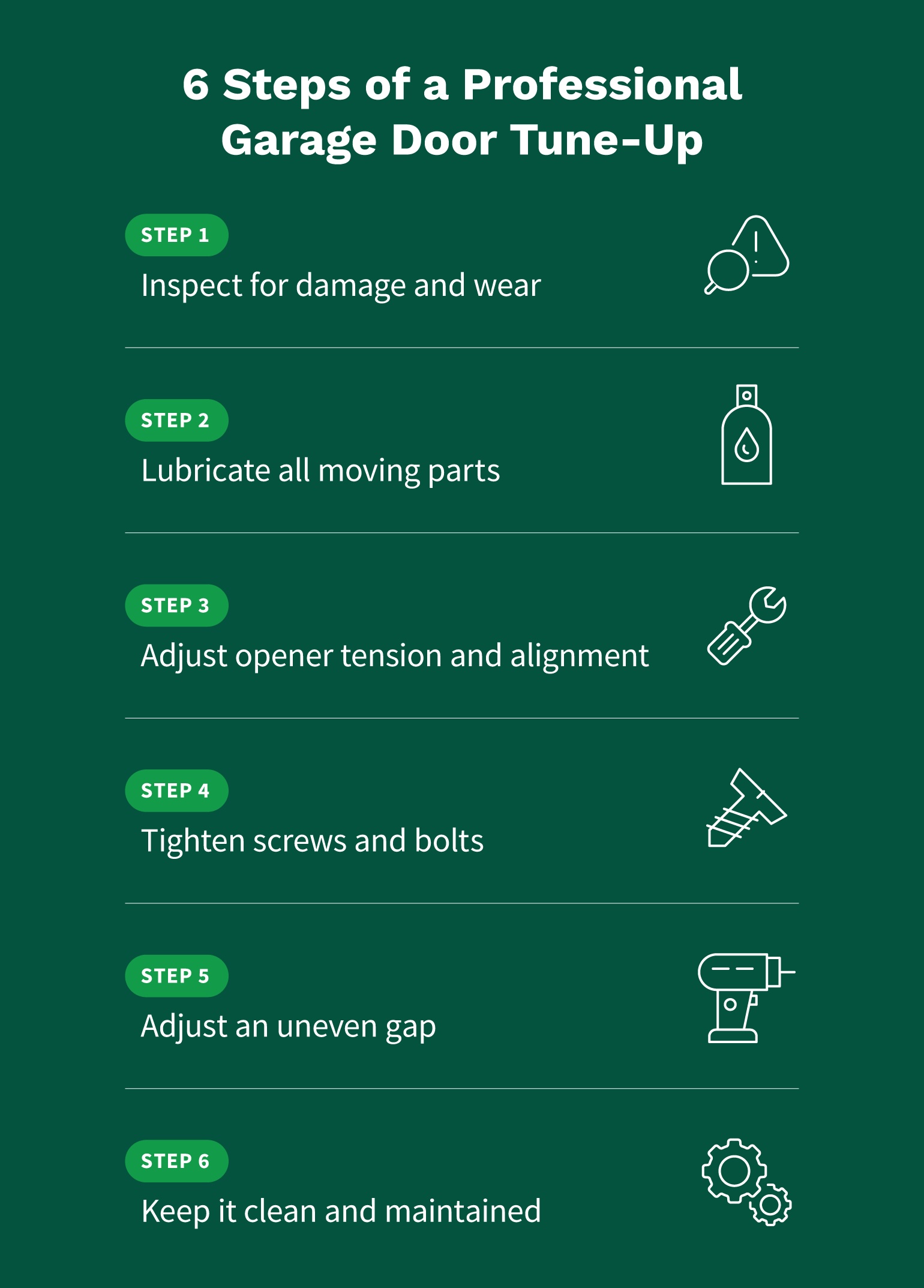 6 Steps of a Professional Garage Door Tune-Up

STEP 1
Inspect for damage and wear

STEP 2
Lubricate all moving parts

STEP 3
Adjust opener tension and alignment

STEP 4
Tighten screws and bolts

STEP 5
Adjust an uneven gap

STEP 6
Keep it clean and maintained